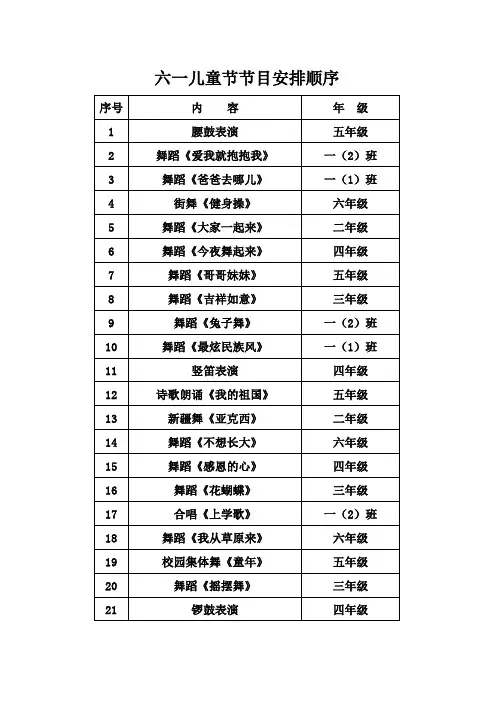 六一儿童节节目安排顺序

| 序号 | 内　容 | 年　级 |
|---|---|---|
| 1 | 腰鼓表演 | 五年级 |
| 2 | 舞蹈《爱我就抱抱我》 | 一（2）班 |
| 3 | 舞蹈《爸爸去哪儿》 | 一（1）班 |
| 4 | 街舞《健身操》 | 六年级 |
| 5 | 舞蹈《大家一起来》 | 二年级 |
| 6 | 舞蹈《今夜舞起来》 | 四年级 |
| 7 | 舞蹈《哥哥妹妹》 | 五年级 |
| 8 | 舞蹈《吉祥如意》 | 三年级 |
| 9 | 舞蹈《兔子舞》 | 一（2）班 |
| 10 | 舞蹈《最炫民族风》 | 一（1）班 |
| 11 | 竖笛表演 | 四年级 |
| 12 | 诗歌朗诵《我的祖国》 | 五年级 |
| 13 | 新疆舞《亚克西》 | 二年级 |
| 14 | 舞蹈《不想长大》 | 六年级 |
| 15 | 舞蹈《感恩的心》 | 四年级 |
| 16 | 舞蹈《花蝴蝶》 | 三年级 |
| 17 | 合唱《上学歌》 | 一（2）班 |
| 18 | 舞蹈《我从草原来》 | 六年级 |
| 19 | 校园集体舞《童年》 | 五年级 |
| 20 | 舞蹈《摇摆舞》 | 三年级 |
| 21 | 锣鼓表演 | 四年级 |